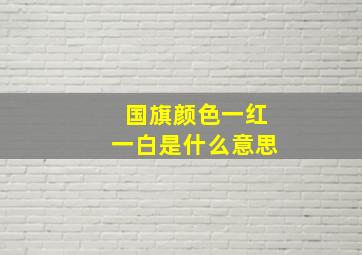 国旗颜色一红一白是什么意思